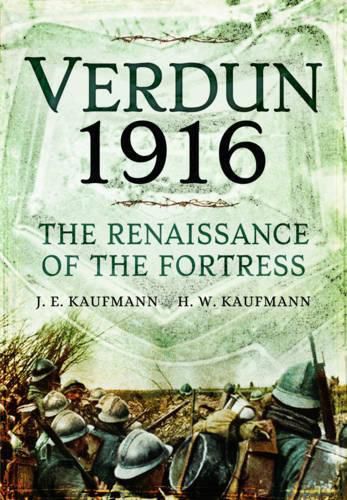 VERDUN
1916

THE RENAISSANCE OF THE FORTRESS

J. E. KAUFMANN H. W. KAUFMANN